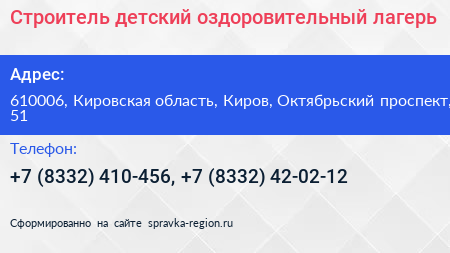 Строитель детский оздоровительный лагерь

Адрес:

610006, Кировская область, Киров, Октябрьский проспект, 51

Телефон:

+7 (8332) 410-456, +7 (8332) 42-02-12

Сформированно на сайте spravka-region.ru